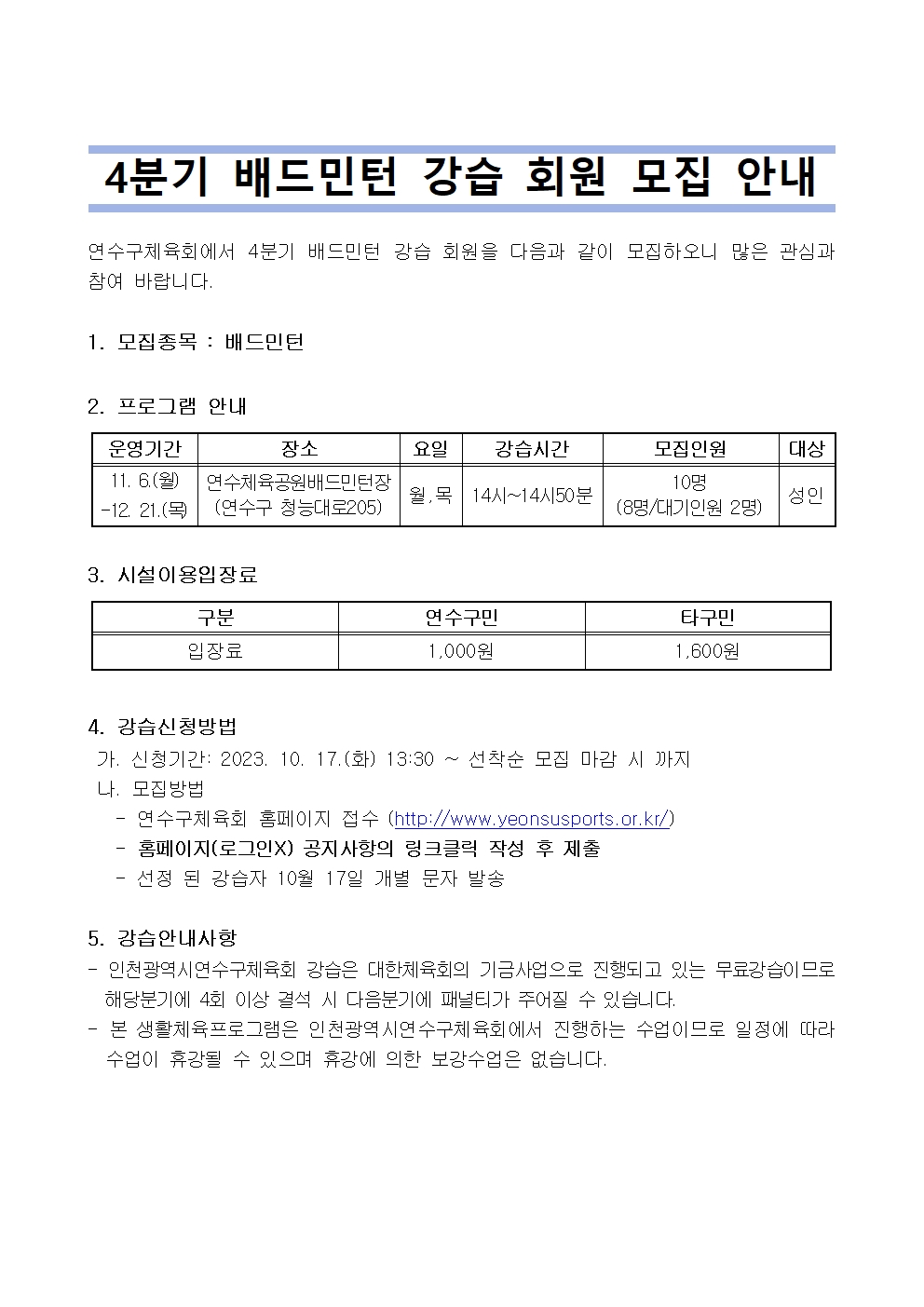 4분기 배드민턴 강습 회원 모집 안내

연수구체육회에서 4분기 배드민턴 강습 회원을 다음과 같이 모집하오니 많은 관심과 참여 바랍니다.

1. 모집종목 : 배드민턴

2. 프로그램 안내

| 운영기간 | 장소 | 요일 | 강습시간 | 모집인원 | 대상 |
|---|---|---|---|---|---|
| 11. 6.(월) -12. 21.(목) | 연수체육공원배드민턴장 (연수구 청능대로205) | 월,목 | 14시~14시50분 | 10명 (8명/대기인원 2명) | 성인 |

3. 시설이용입장료

| 구분 | 연수구민 | 타구민 |
|---|---|---|
| 입장료 | 1,000원 | 1,600원 |

4. 강습신청방법
가. 신청기간: 2023. 10. 17.(화) 13:30 ~ 선착순 모집 마감 시 까지
나. 모집방법
- 연수구체육회 홈페이지 접수 (http://www.yeonsusports.or.kr/)
- 홈페이지(로그인X) 공지사항의 링크클릭 작성 후 제출
- 선정 된 강습자 10월 17일 개별 문자 발송

5. 강습안내사항
- 인천광역시연수구체육회 강습은 대한체육회의 기금사업으로 진행되고 있는 무료강습이므로 해당분기에 4회 이상 결석 시 다음분기에 패널티가 주어질 수 있습니다.
- 본 생활체육프로그램은 인천광역시연수구체육회에서 진행하는 수업이므로 일정에 따라 수업이 휴강될 수 있으며 휴강에 의한 보강수업은 없습니다.